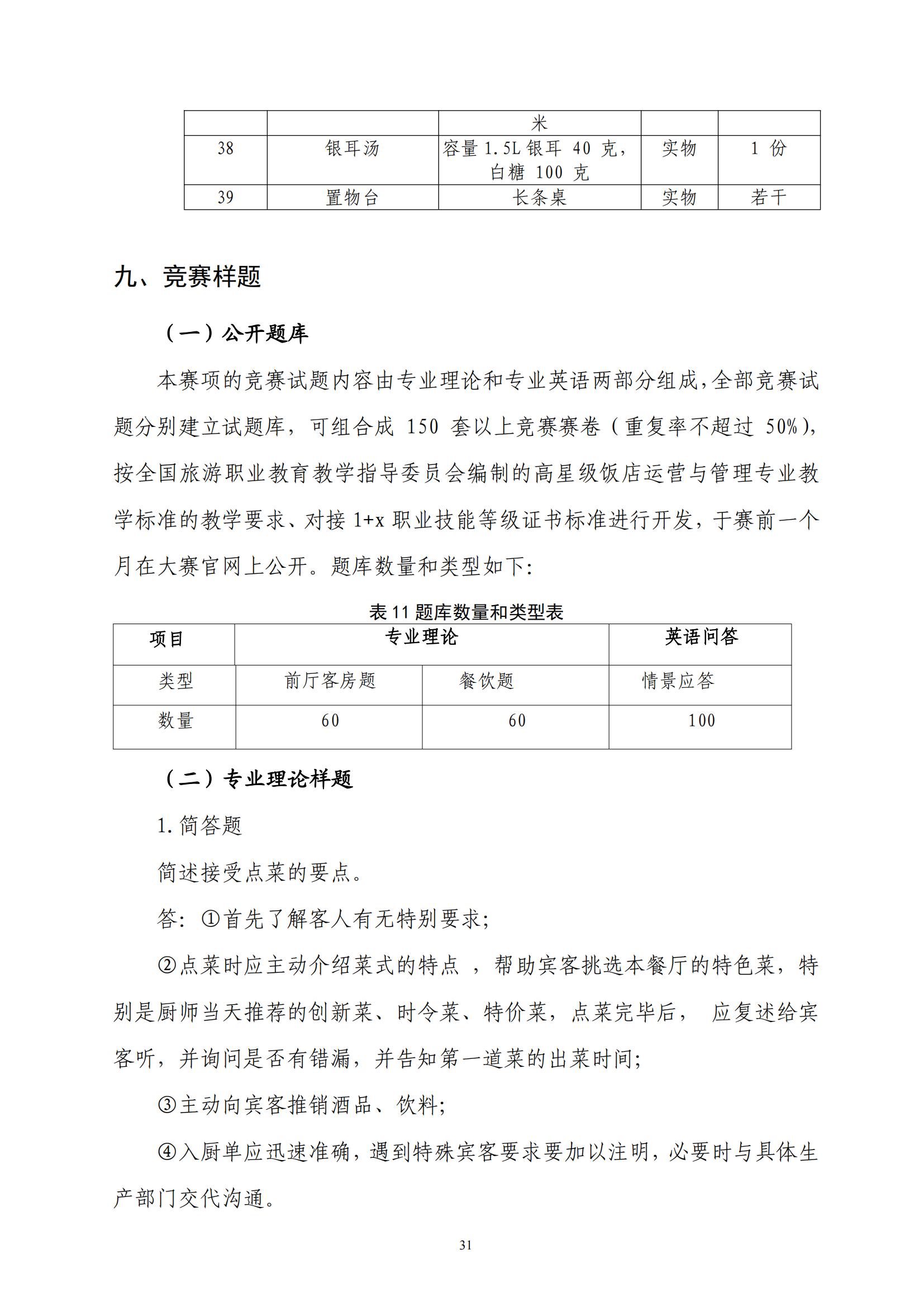 |  |  | 米 |  |  |
|---|---|---|---|---|
| 38 | 银耳汤 | 容量 1.5L 银耳 40 克，白糖 100 克 | 实物 | 1 份 |
| 39 | 置物台 | 长条桌 | 实物 | 若干 |

九、竞赛样题

（一）公开题库

本赛项的竞赛试题内容由专业理论和专业英语两部分组成，全部竞赛试题分别建立试题库，可组合成 150 套以上竞赛赛卷（重复率不超过 50%），按全国旅游职业教育教学指导委员会编制的高星级饭店运营与管理专业教学标准的教学要求、对接 1+x 职业技能等级证书标准进行开发，于赛前一个月在大赛官网上公开。题库数量和类型如下:

表 11 题库数量和类型表

| 项目 | 专业理论 | | 英语问答 |
|---|---|---|---|
| 类型 | 前厅客房题 | 餐饮题 | 情景应答 |
| 数量 | 60 | 60 | 100 |

（二）专业理论样题

1. 简答题

简述接受点菜的要点。

答：①首先了解客人有无特别要求；

②点菜时应主动介绍菜式的特点 ，帮助宾客挑选本餐厅的特色菜，特别是厨师当天推荐的创新菜、时令菜、特价菜，点菜完毕后， 应复述给宾客听，并询问是否有错漏，并告知第一道菜的出菜时间；

③主动向宾客推销酒品、饮料；

④入厨单应迅速准确，遇到特殊宾客要求要加以注明，必要时与具体生产部门交代沟通。

31